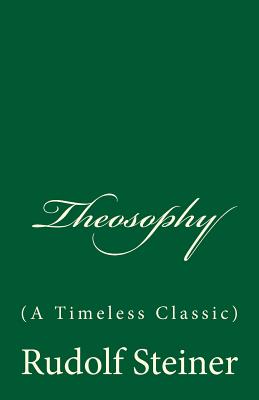 Theosophy

(A Timeless Classic)

Rudolf Steiner